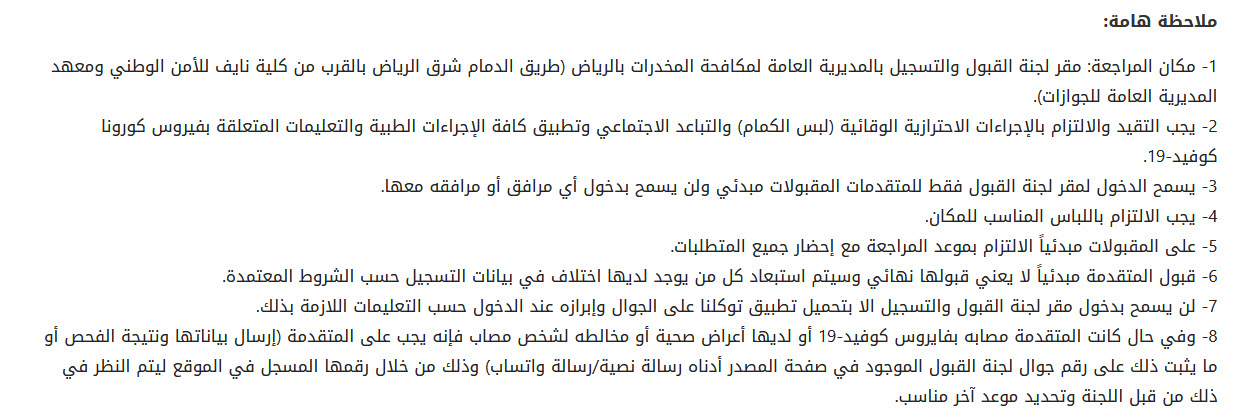 ملاحظة هامة:

1- مكان المراجعة: مقر لجنة القبول والتسجيل بالمديرية العامة لمكافحة المخدرات بالرياض (طريق الدمام شرق الرياض بالقرب من كلية نايف للأمن الوطني ومعهد المديرية العامة للجوازات).
2- يجب التقيد والالتزام بالإجراءات الاحترازية الوقائية (لبس الكمام) والتباعد الاجتماعي وتطبيق كافة الإجراءات الطبية والتعليمات المتعلقة بفيروس كورونا كوفيد-19.
3- يسمح الدخول لمقر لجنة القبول فقط للمتقدمات المقبولات مبدئي ولن يسمح بدخول أي مرافق أو مرافقه معها.
4- يجب الالتزام باللباس المناسب للمكان.
5- على المقبولات مبدئياً الالتزام بموعد المراجعة مع إحضار جميع المتطلبات.
6- قبول المتقدمة مبدئياً لا يعني قبولها نهائي وسيتم استبعاد كل من يوجد لديها اختلاف في بيانات التسجيل حسب الشروط المعتمدة.
7- لن يسمح بدخول مقر لجنة القبول والتسجيل الا بتحميل تطبيق توكلنا على الجوال وإبرازه عند الدخول حسب التعليمات اللازمة بذلك.
8- وفي حال كانت المتقدمة مصابه بفايروس كوفيد-19 أو لديها أعراض صحية أو مخالطه لشخص مصاب فإنه يجب على المتقدمة (إرسال بياناتها ونتيجة الفحص أو ما يثبت ذلك على رقم جوال لجنة القبول الموجود في صفحة المصدر أدناه رسالة نصية/رسالة واتساب) وذلك من خلال رقمها المسجل في الموقع ليتم النظر في ذلك من قبل اللجنة وتحديد موعد آخر مناسب.